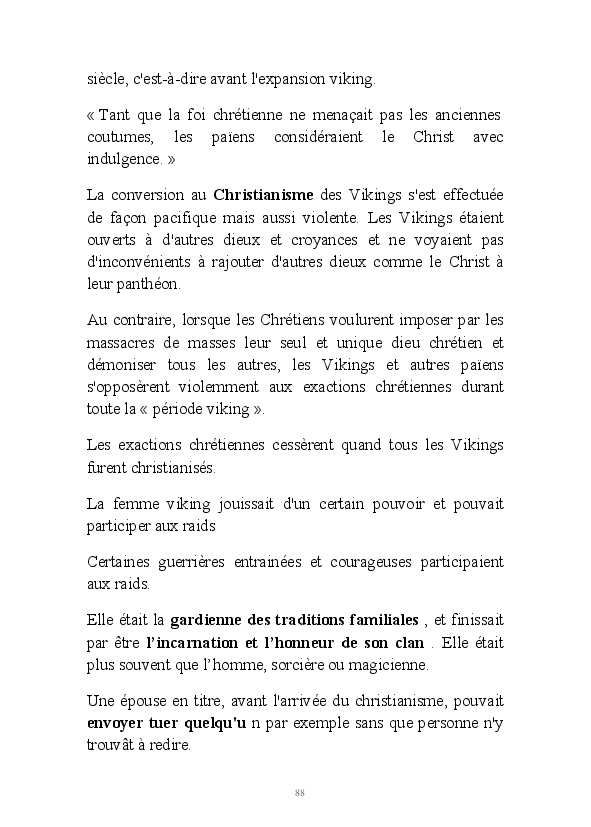 siècle, c'est-à-dire avant l'expansion viking.

« Tant que la foi chrétienne ne menaçait pas les anciennes coutumes, les païens considéraient le Christ avec indulgence. »

La conversion au Christianisme des Vikings s'est effectuée de façon pacifique mais aussi violente. Les Vikings étaient ouverts à d'autres dieux et croyances et ne voyaient pas d'inconvénients à rajouter d'autres dieux comme le Christ à leur panthéon.

Au contraire, lorsque les Chrétiens voulurent imposer par les massacres de masses leur seul et unique dieu chrétien et démoniser tous les autres, les Vikings et autres païens s'opposèrent violemment aux exactions chrétiennes durant toute la « période viking ».

Les exactions chrétiennes cessèrent quand tous les Vikings furent christianisés.

La femme viking jouissait d'un certain pouvoir et pouvait participer aux raids

Certaines guerrières entrainées et courageuses participaient aux raids.

Elle était la gardienne des traditions familiales , et finissait par être l'incarnation et l'honneur de son clan . Elle était plus souvent que l'homme, sorcière ou magicienne.

Une épouse en titre, avant l'arrivée du christianisme, pouvait envoyer tuer quelqu'u n par exemple sans que personne n'y trouvât à redire.

88